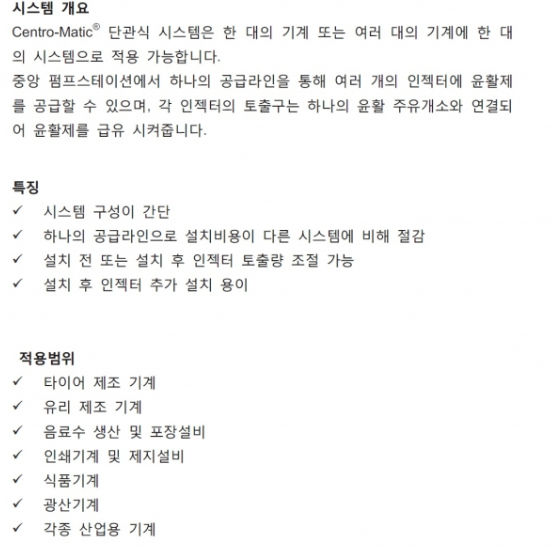 시스템 개요
Centro-Matic® 단관식 시스템은 한 대의 기계 또는 여러 대의 기계에 한 대의 시스템으로 적용 가능합니다.
중앙 펌프스테이션에서 하나의 공급라인을 통해 여러 개의 인젝터에 윤활제를 공급할 수 있으며, 각 인젝터의 토출구는 하나의 윤활 주유개소와 연결되어 윤활제를 급유 시켜줍니다.

특징
✓ 시스템 구성이 간단
✓ 하나의 공급라인으로 설치비용이 다른 시스템에 비해 절감
✓ 설치 전 또는 설치 후 인젝터 토출량 조절 가능
✓ 설치 후 인젝터 추가 설치 용이

적용범위
✓ 타이어 제조 기계
✓ 유리 제조 기계
✓ 음료수 생산 및 포장설비
✓ 인쇄기계 및 제지설비
✓ 식품기계
✓ 광산기계
✓ 각종 산업용 기계